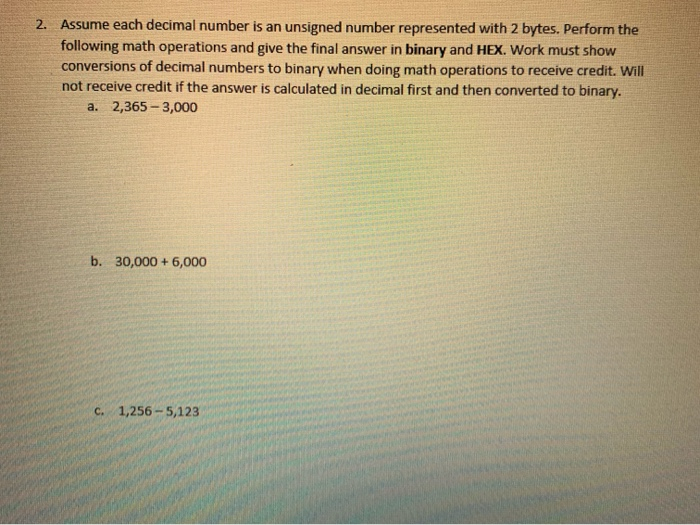 2. Assume each decimal number is an unsigned number represented with 2 bytes. Perform the following math operations and give the final answer in binary and HEX. Work must show conversions of decimal numbers to binary when doing math operations to receive credit. Will not receive credit if the answer is calculated in decimal first and then converted to binary.

a. 2,365 – 3,000

b. 30,000 + 6,000

c. 1,256 – 5,123